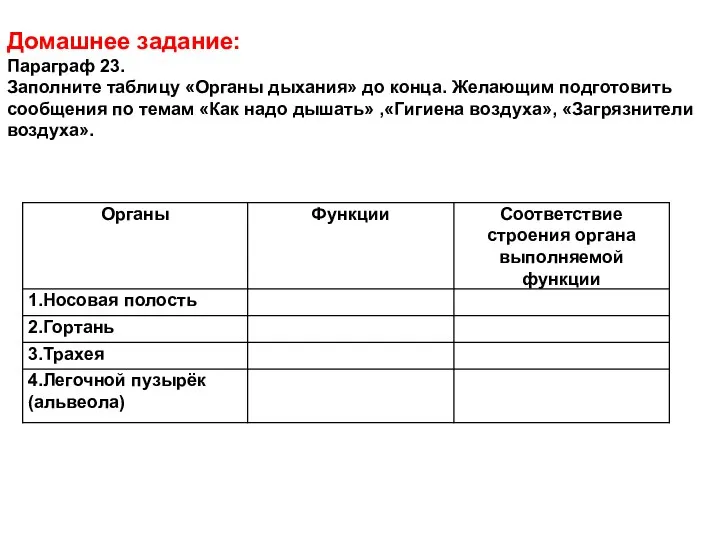 Домашнее задание:
Параграф 23.
Заполните таблицу «Органы дыхания» до конца. Желающим подготовить сообщения по темам «Как надо дышать» ,«Гигиена воздуха», «Загрязнители воздуха».

| Органы | Функции | Соответствие строения органа выполняемой функции |
|---|---|---|
| 1.Носовая полость | | |
| 2.Гортань | | |
| 3.Трахея | | |
| 4.Легочной пузырёк (альвеола) | | |